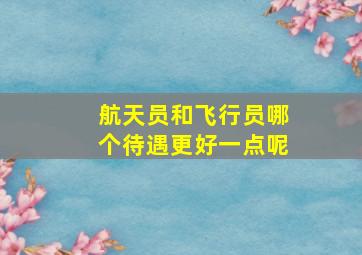 航天员和飞行员哪个待遇更好一点呢